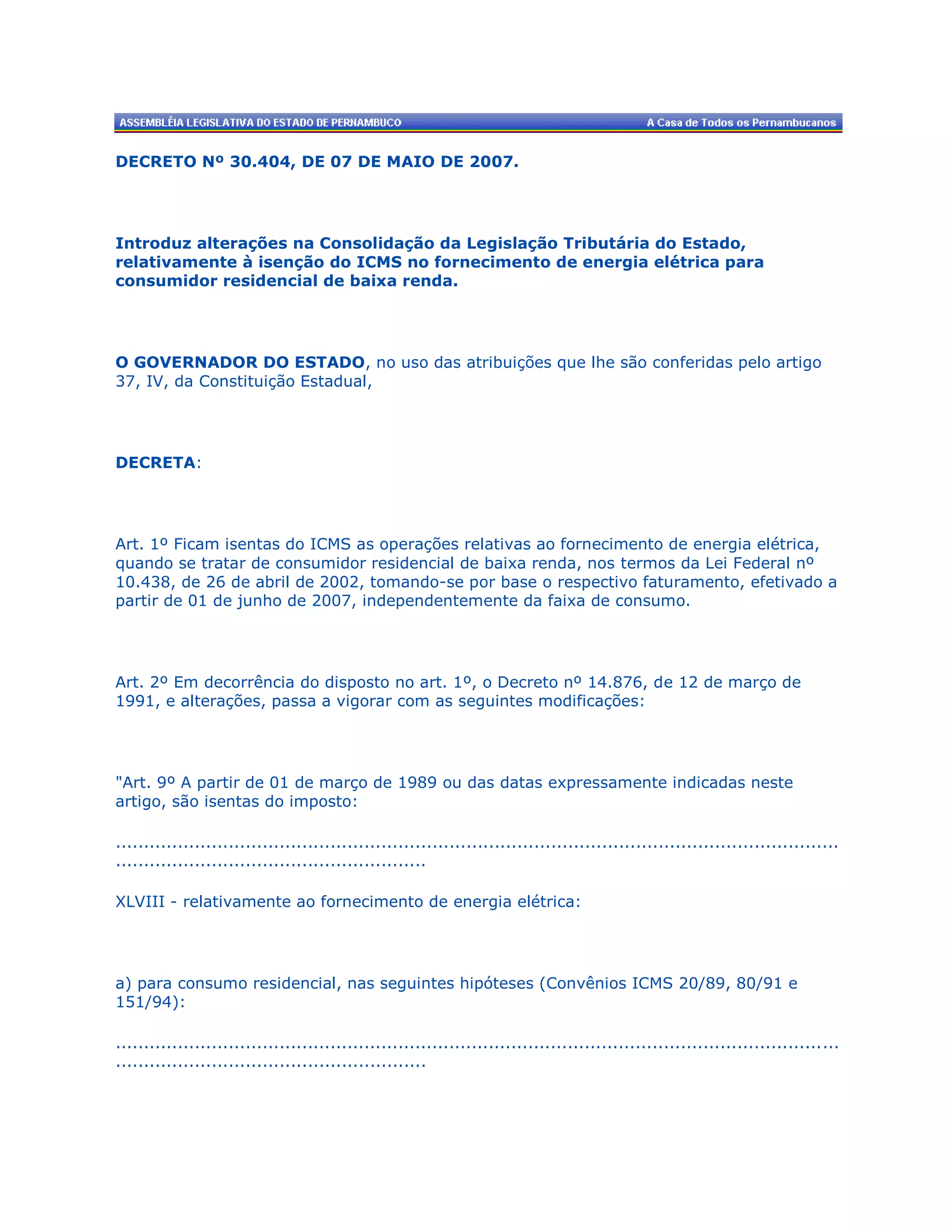 ASSEMBLÉIA LEGISLATIVA DO ESTADO DE PERNAMBUCO A Casa de Todos os Pernambucanos

DECRETO Nº 30.404, DE 07 DE MAIO DE 2007.

Introduz alterações na Consolidação da Legislação Tributária do Estado, relativamente à isenção do ICMS no fornecimento de energia elétrica para consumidor residencial de baixa renda.

O GOVERNADOR DO ESTADO, no uso das atribuições que lhe são conferidas pelo artigo 37, IV, da Constituição Estadual,

DECRETA:

Art. 1º Ficam isentas do ICMS as operações relativas ao fornecimento de energia elétrica, quando se tratar de consumidor residencial de baixa renda, nos termos da Lei Federal nº 10.438, de 26 de abril de 2002, tomando-se por base o respectivo faturamento, efetivado a partir de 01 de junho de 2007, independentemente da faixa de consumo.

Art. 2º Em decorrência do disposto no art. 1º, o Decreto nº 14.876, de 12 de março de 1991, e alterações, passa a vigorar com as seguintes modificações:

"Art. 9º A partir de 01 de março de 1989 ou das datas expressamente indicadas neste artigo, são isentas do imposto:

..............................................................................................................................................................................

XLVIII - relativamente ao fornecimento de energia elétrica:

a) para consumo residencial, nas seguintes hipóteses (Convênios ICMS 20/89, 80/91 e 151/94):

..............................................................................................................................................................................